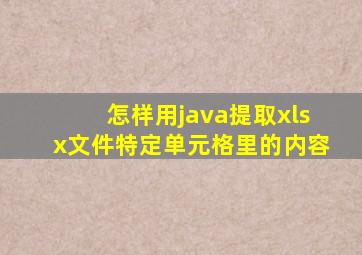 怎样用java提取xlsx文件特定单元格里的内容